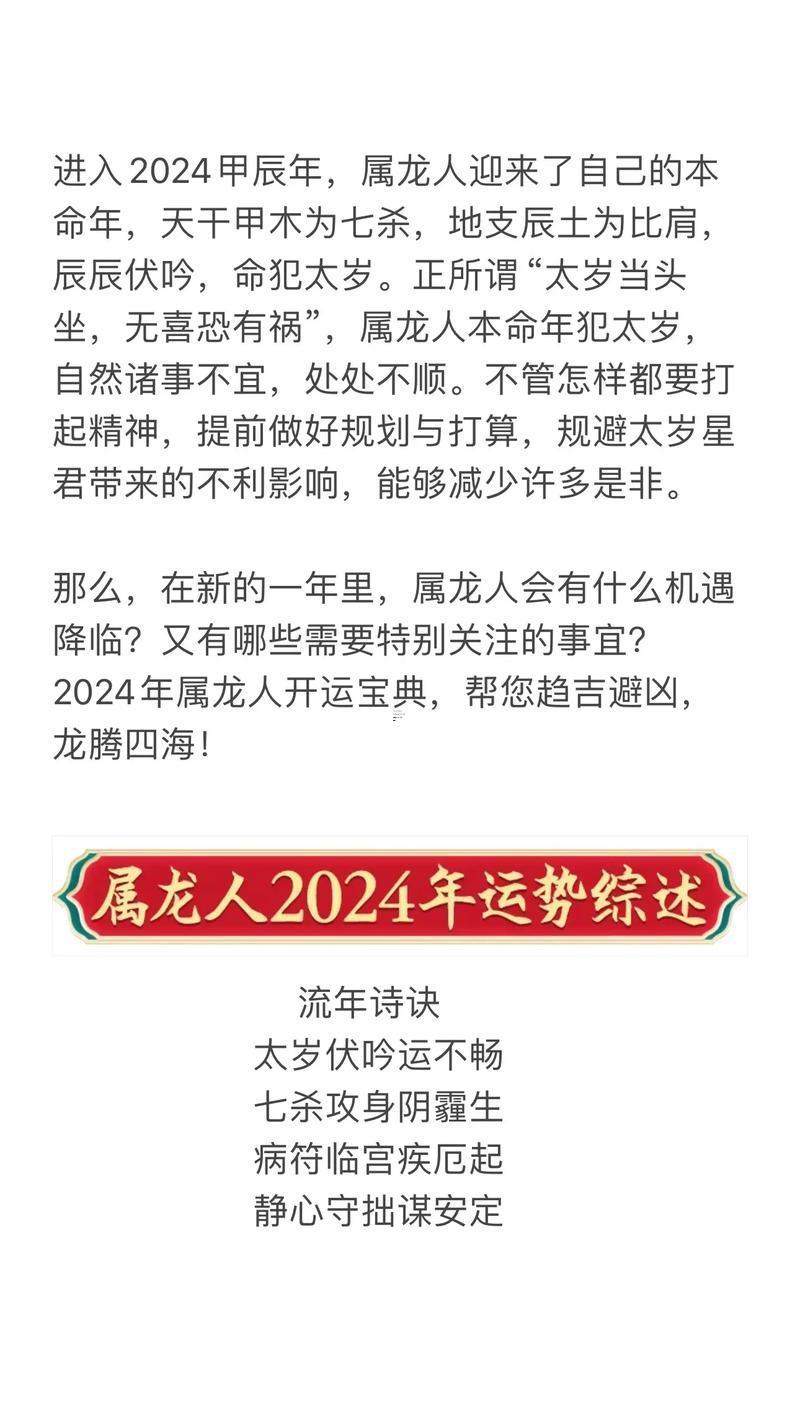 进入2024甲辰年，属龙人迎来了自己的本命年，天干甲木为七杀，地支辰土为比肩，辰辰伏吟，命犯太岁。正所谓“太岁当头坐，无喜恐有祸”，属龙人本命年犯太岁，自然诸事不宜，处处不顺。不管怎样都要打起精神，提前做好规划与打算，规避太岁星君带来的不利影响，能够减少许多是非。

那么，在新的一年里，属龙人会有什么机遇降临？又有哪些需要特别关注的事宜？2024年属龙人开运宝典，帮您趋吉避凶，龙腾四海！

属龙人2024年运势综述

流年诗诀
太岁伏吟运不畅
七杀攻身阴霾生
病符临宫疾厄起
静心守拙谋安定